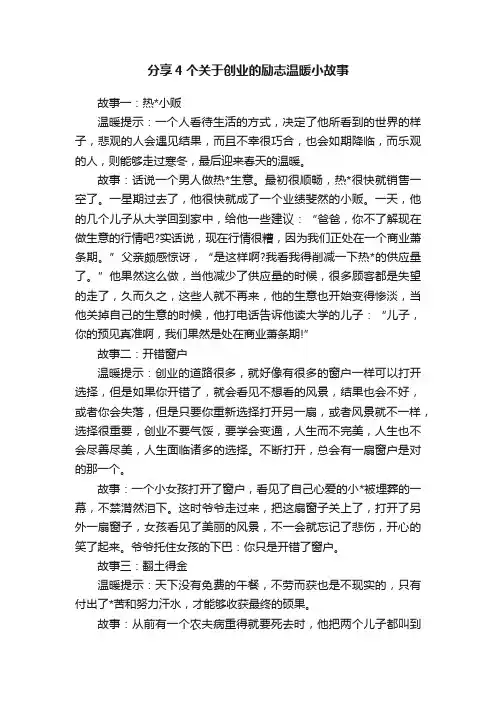 分享4个关于创业的励志温暖小故事

故事一：热*小贩

温暖提示：一个人看待生活的方式，决定了他所看到的世界的样子，悲观的人会遇见结果，而且不幸很巧合，也会如期降临，而乐观的人，则能够走过寒冬，最后迎来春天的温暖。

故事：话说一个男人做热*生意。最初很顺畅，热*很快就销售一空了。一星期过去了，他很快就成了一个业绩斐然的小贩。一天，他的几个儿子从大学回到家中，给他一些建议：“爸爸，你不了解现在做生意的行情吧?实话说，现在行情很糟，因为我们正处在一个商业萧条期。”父亲颇感惊讶，“是这样啊?我看我得削减一下热*的供应量了。”他果然这么做，当他减少了供应量的时候，很多顾客都是失望的走了，久而久之，这些人就不再来，他的生意也开始变得惨淡，当他关掉自己的生意的时候，他打电话告诉他读大学的儿子：“儿子，你的预见真准啊，我们果然是处在商业萧条期!”

故事二：开错窗户

温暖提示：创业的道路很多，就好像有很多的窗户一样可以打开选择，但是如果你开错了，就会看见不想看的风景，结果也会不好，或者你会失落，但是只要你重新选择打开另一扇，或者风景就不一样，选择很重要，创业不要气馁，要学会变通，人生而不完美，人生也不会尽善尽美，人生面临诸多的选择。不断打开，总会有一扇窗户是对的那一个。

故事：一个小女孩打开了窗户，看见了自己心爱的小*被埋葬的一幕，不禁潸然泪下。这时爷爷走过来，把这扇窗子关上了，打开了另外一扇窗子，女孩看见了美丽的风景，不一会就忘记了悲伤，开心的笑了起来。爷爷托住女孩的下巴：你只是开错了窗户。

故事三：翻土得金

温暖提示：天下没有免费的午餐，不劳而获也是不现实的，只有付出了*苦和努力汗水，才能够收获最终的硕果。

故事：从前有一个农夫病重得就要死去时，他把两个儿子都叫到